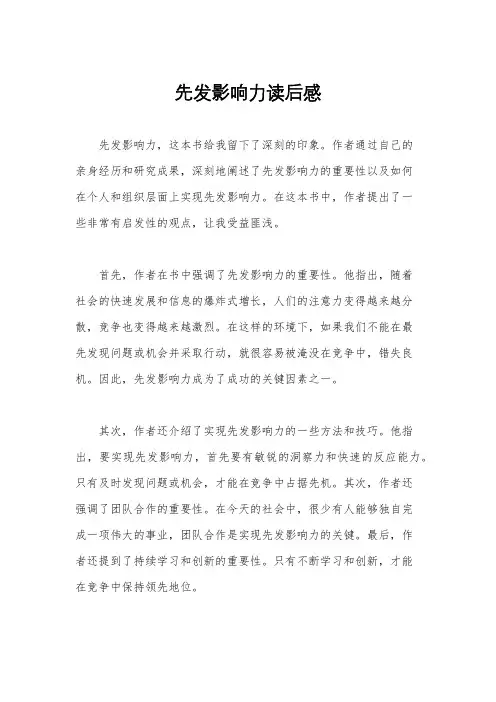 先发影响力读后感

先发影响力，这本书给我留下了深刻的印象。作者通过自己的亲身经历和研究成果，深刻地阐述了先发影响力的重要性以及如何在个人和组织层面上实现先发影响力。在这本书中，作者提出了一些非常有启发性的观点，让我受益匪浅。

首先，作者在书中强调了先发影响力的重要性。他指出，随着社会的快速发展和信息的爆炸式增长，人们的注意力变得越来越分散，竞争也变得越来越激烈。在这样的环境下，如果我们不能在最先发现问题或机会并采取行动，就很容易被淹没在竞争中，错失良机。因此，先发影响力成为了成功的关键因素之一。

其次，作者还介绍了实现先发影响力的一些方法和技巧。他指出，要实现先发影响力，首先要有敏锐的洞察力和快速的反应能力。只有及时发现问题或机会，才能在竞争中占据先机。其次，作者还强调了团队合作的重要性。在今天的社会中，很少有人能够独自完成一项伟大的事业，团队合作是实现先发影响力的关键。最后，作者还提到了持续学习和创新的重要性。只有不断学习和创新，才能在竞争中保持领先地位。